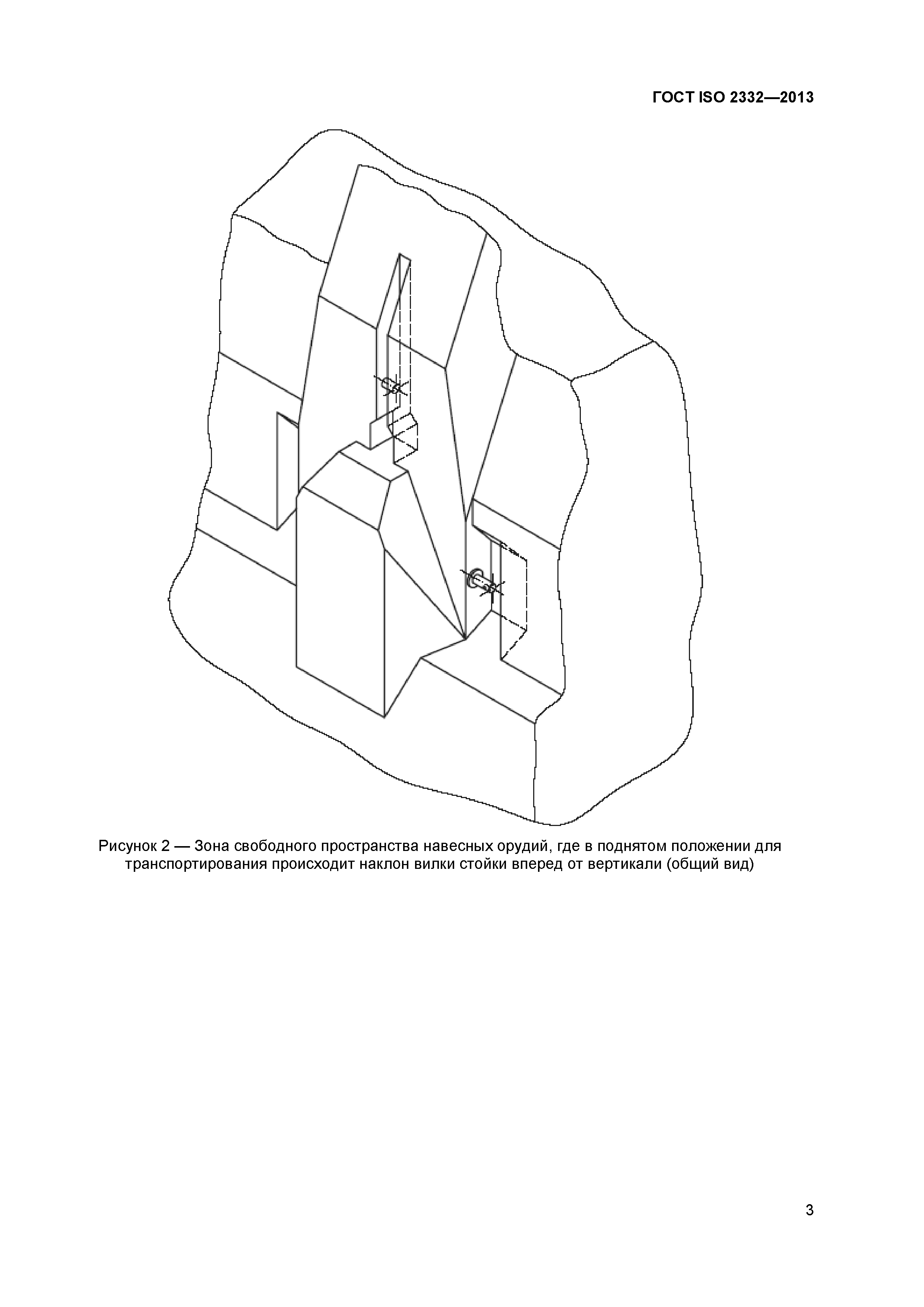 ГОСТ ISO 2332—2013

Рисунок 2 — Зона свободного пространства навесных орудий, где в поднятом положении для транспортирования происходит наклон вилки стойки вперед от вертикали (общий вид)

3